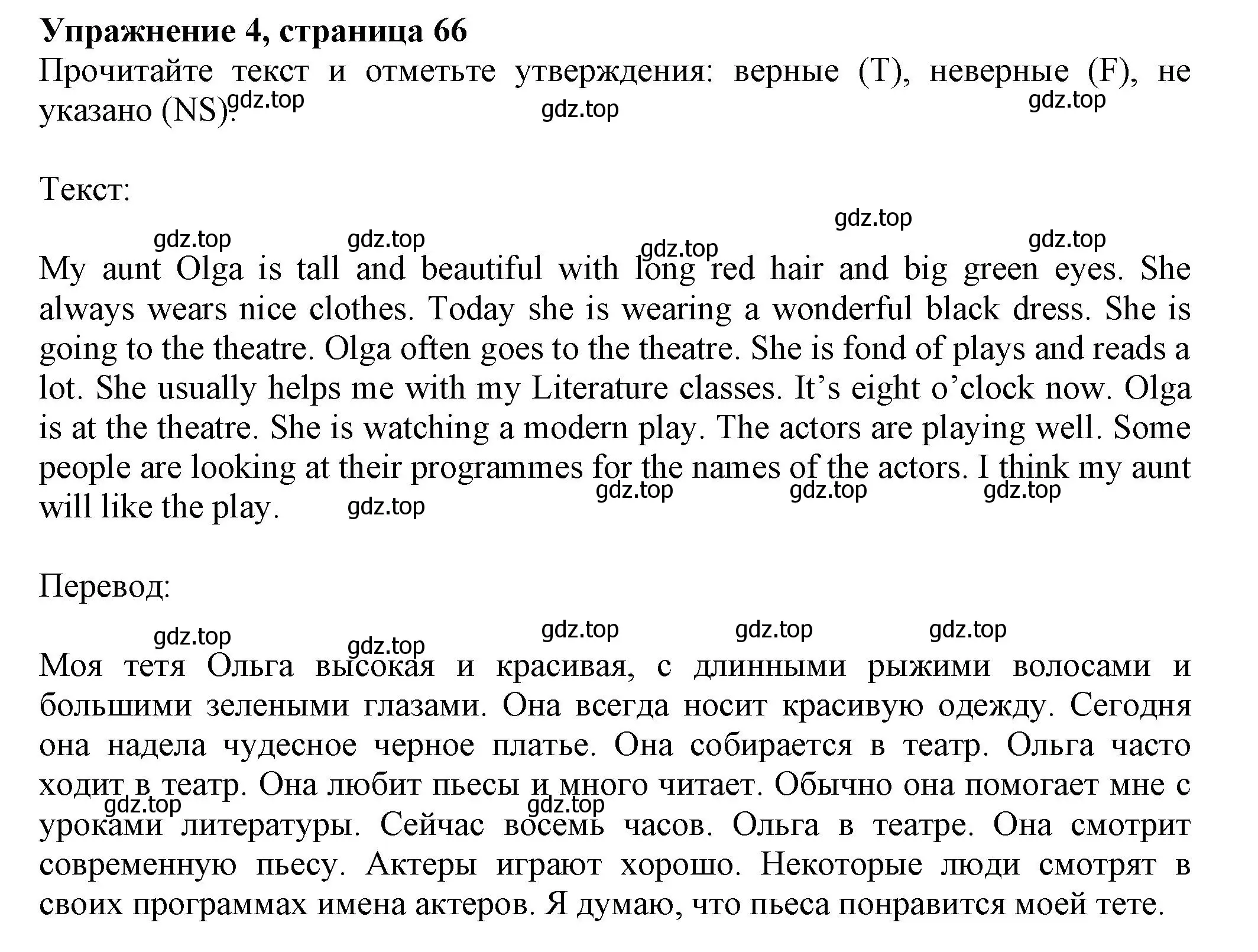 **Упражнение 4, страница 66**
Прочитайте текст и отметьте утверждения: верные (T), неверные (F), не указано (NS). gdz.top gdz.top gdz.top

Текст:

gdz.top gdz.top gdz.top gdz.top gdz.top
My aunt Olga is tall and beautiful with long red hair and big green eyes. She always wears nice clothes. Today she is wearing a wonderful black dress. She is going to the theatre. Olga often goes to the theatre. She is fond of plays and reads a lot. She usually helps me with my Literature classes. It’s eight o’clock now. Olga is at the theatre. She is watching a modern play. The actors are playing well. Some people are looking at their programmes for the names of the actors. I think my aunt will like the play. gdz.top gdz.top gdz.top gdz.top

Перевод:

gdz.top gdz.top gdz.top gdz.top gdz.top
Моя тетя Ольга высокая и красивая, с длинными рыжими волосами и большими зелеными глазами. Она всегда носит красивую одежду. Сегодня она надела чудесное черное платье. Она собирается в театр. Ольга часто ходит в театр. Она любит пьесы и много читает. Обычно она помогает мне с уроками литературы. Сейчас восемь часов. Ольга в театре. Она смотрит современную пьесу. Актеры играют хорошо. Некоторые люди смотрят в своих программах имена актеров. Я думаю, что пьеса понравится моей тете. gdz.top gdz.top